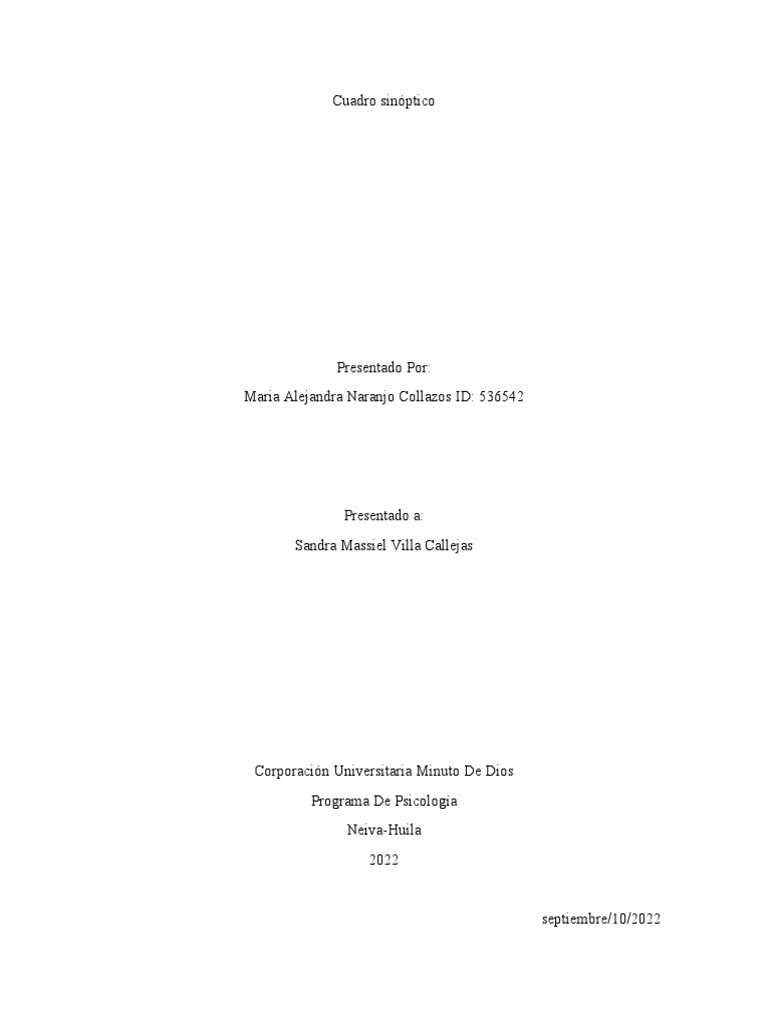 Cuadro sinóptico

Presentado Por:

Maria Alejandra Naranjo Collazos ID: 536542

Presentado a:

Sandra Massiel Villa Callejas

Corporación Universitaria Minuto De Dios

Programa De Psicologia

Neiva-Huila

2022

septiembre/10/2022